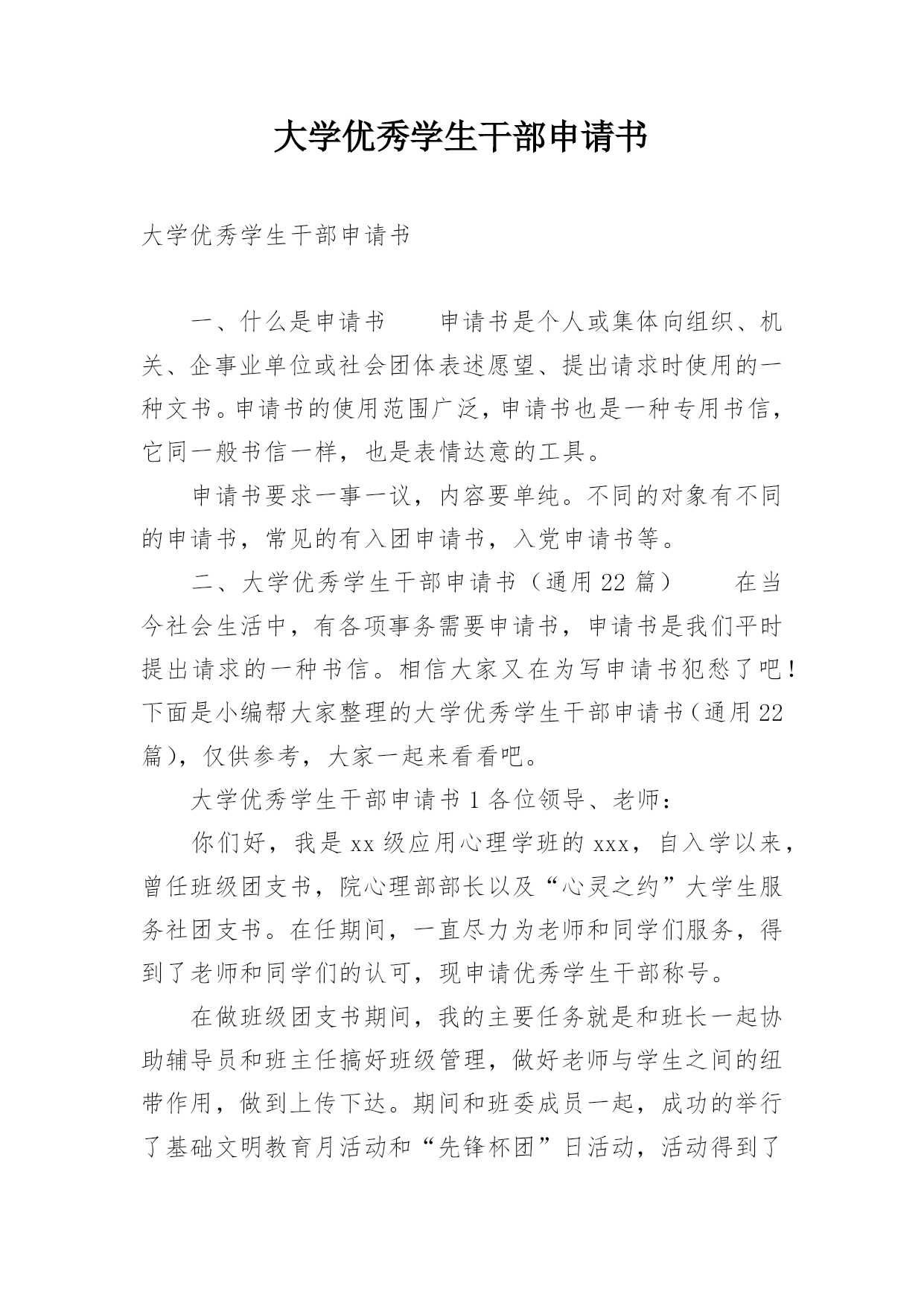 大学优秀学生干部申请书

大学优秀学生干部申请书

一、什么是申请书　　申请书是个人或集体向组织、机关、企事业单位或社会团体表述愿望、提出请求时使用的一种文书。申请书的使用范围广泛，申请书也是一种专用书信，它同一般书信一样，也是表情达意的工具。

申请书要求一事一议，内容要单纯。不同的对象有不同的申请书，常见的有入团申请书，入党申请书等。

二、大学优秀学生干部申请书（通用22篇）　　在当今社会生活中，有各项事务需要申请书，申请书是我们平时提出请求的一种书信。相信大家又在为写申请书犯愁了吧！下面是小编帮大家整理的大学优秀学生干部申请书（通用22篇），仅供参考，大家一起来看看吧。

大学优秀学生干部申请书1各位领导、老师：

你们好，我是xx级应用心理学班的xxx，自入学以来，曾任班级团支书，院心理部部长以及“心灵之约”大学生服务社团支书。在任期间，一直尽力为老师和同学们服务，得到了老师和同学们的认可，现申请优秀学生干部称号。

在做班级团支书期间，我的主要任务就是和班长一起协助辅导员和班主任搞好班级管理，做好老师与学生之间的纽带作用，做到上传下达。期间和班委成员一起，成功的举行了基础文明教育月活动和“先锋杯团”日活动，活动得到了